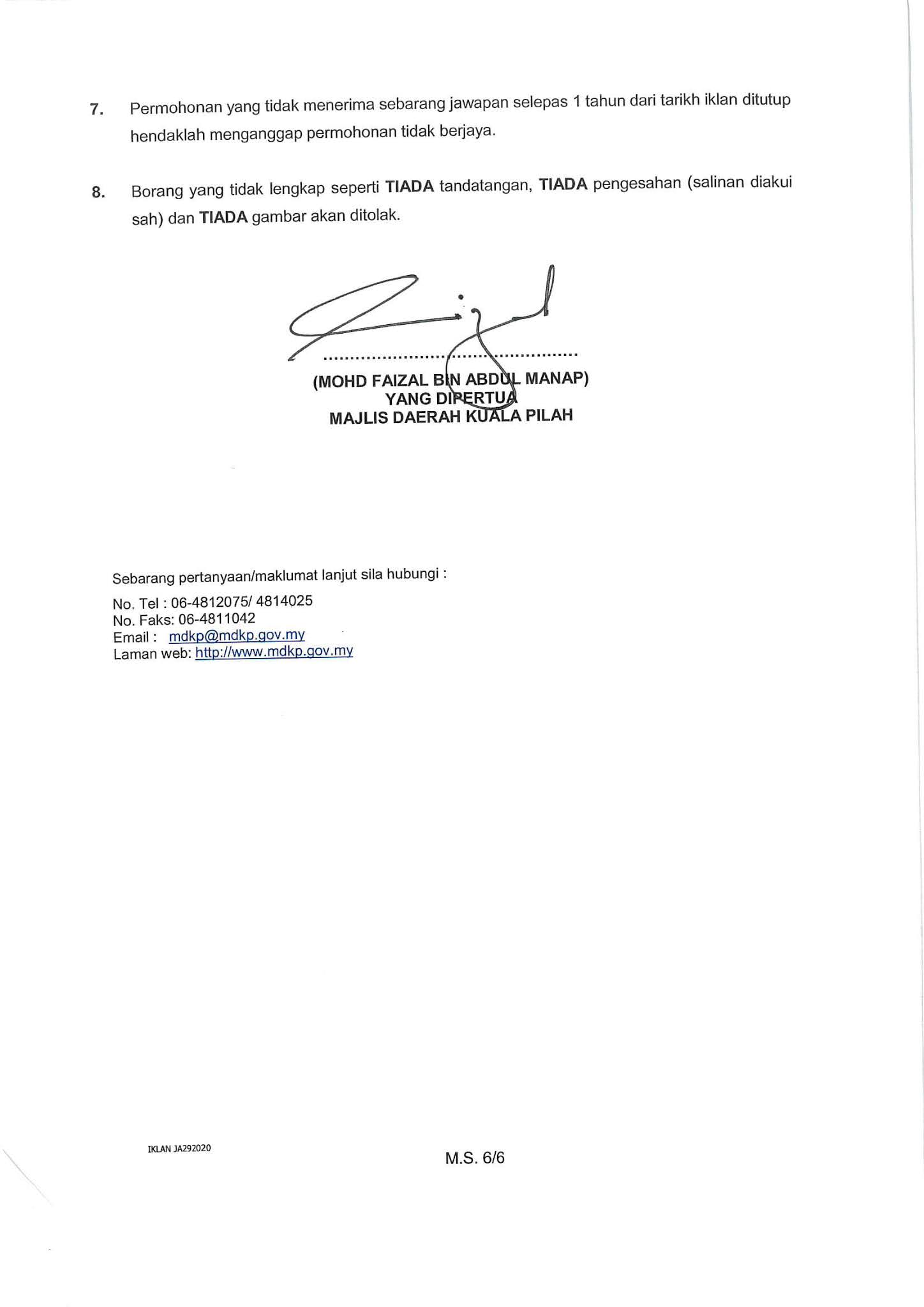 7. Permohonan yang tidak menerima sebarang jawapan selepas 1 tahun dari tarikh iklan ditutup hendaklah menganggap permohonan tidak berjaya.

8. Borang yang tidak lengkap seperti TIADA tandatangan, TIADA pengesahan (salinan diakui sah) dan TIADA gambar akan ditolak.

(MOHD FAIZAL BIN ABDUL MANAP)
YANG DIPERTUA
MAJLIS DAERAH KUALA PILAH

Sebarang pertanyaan/maklumat lanjut sila hubungi :
No. Tel : 06-4812075/ 4814025
No. Faks: 06-4811042
Email : mdkp@mdkp.gov.my
Laman web: http://www.mdkp.gov.my

IKLAN JA292020

M.S. 6/6